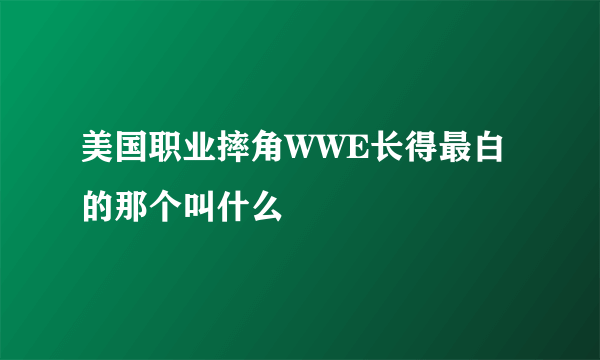 美国职业摔角WWE长得最白的那个叫什么